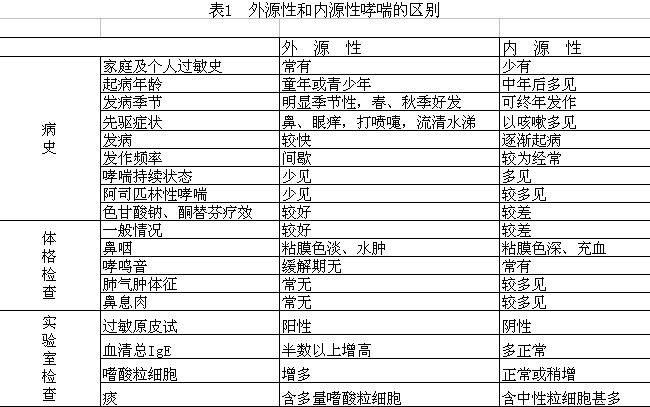 表1　外源性和内源性哮喘的区别

| | | 外　源　性 | 内　源　性 |
|---|---|---|---|
| 病史 | 家庭及个人过敏史 | 常有 | 少有 |
| | 起病年龄 | 童年或青少年 | 中年后多见 |
| | 发病季节 | 明显季节性，春、秋季好发 | 可终年发作 |
| | 先驱症状 | 鼻、眼痒，打喷嚏，流清水涕 | 以咳嗽多见 |
| | 发病 | 较快 | 逐渐起病 |
| | 发作频率 | 间歇 | 较为经常 |
| | 哮喘持续状态 | 少见 | 多见 |
| | 阿司匹林性哮喘 | 少见 | 较多见 |
| | 色甘酸钠、酮替芬疗效 | 较好 | 较差 |
| 体格检查 | 一般情况 | 较好 | 较差 |
| | 鼻咽 | 粘膜色淡、水肿 | 粘膜色深、充血 |
| | 哮鸣音 | 缓解期无 | 常有 |
| | 肺气肿体征 | 常无 | 较多见 |
| | 鼻息肉 | 常无 | 较多见 |
| 实验室检查 | 过敏原皮试 | 阳性 | 阴性 |
| | 血清总IgE | 半数以上增高 | 多正常 |
| | 嗜酸粒细胞 | 增多 | 正常或稍增 |
| | 痰 | 含多量嗜酸粒细胞 | 含中性粒细胞甚多 |